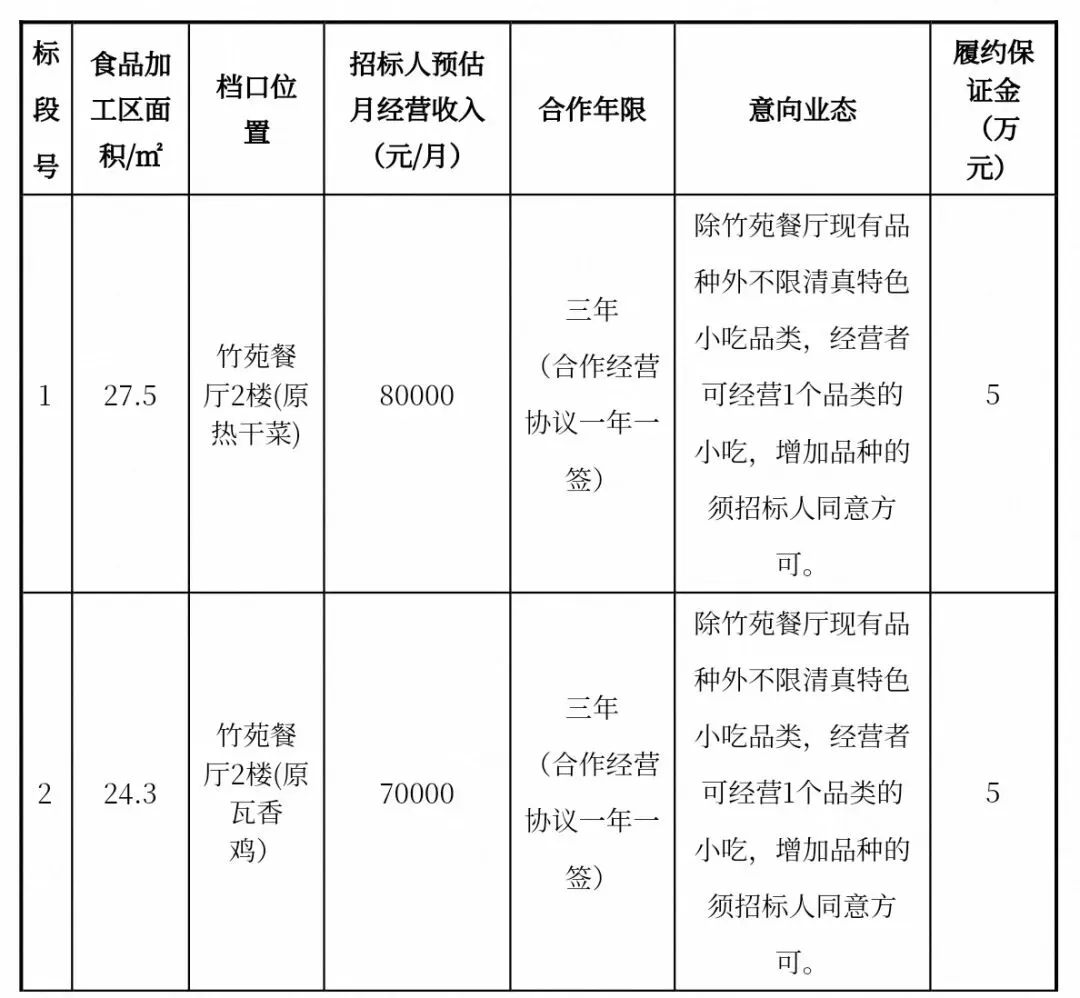 | 标段号 | 食品加工区面积/㎡ | 档口位置 | 招标人预估月经营收入（元/月） | 合作年限 | 意向业态 | 履约保证金（万元） |
|---|---|---|---|---|---|---|
| 1 | 27.5 | 竹苑餐厅2楼(原热干菜) | 80000 | 三年（合作经营协议一年一签） | 除竹苑餐厅现有品种外不限清真特色小吃品类，经营者可经营1个品类的小吃，增加品种的须招标人同意方可。 | 5 |
| 2 | 24.3 | 竹苑餐厅2楼(原瓦香鸡) | 70000 | 三年（合作经营协议一年一签） | 除竹苑餐厅现有品种外不限清真特色小吃品类，经营者可经营1个品类的小吃，增加品种的须招标人同意方可。 | 5 |